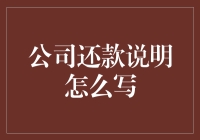 公司还款说明怎么写